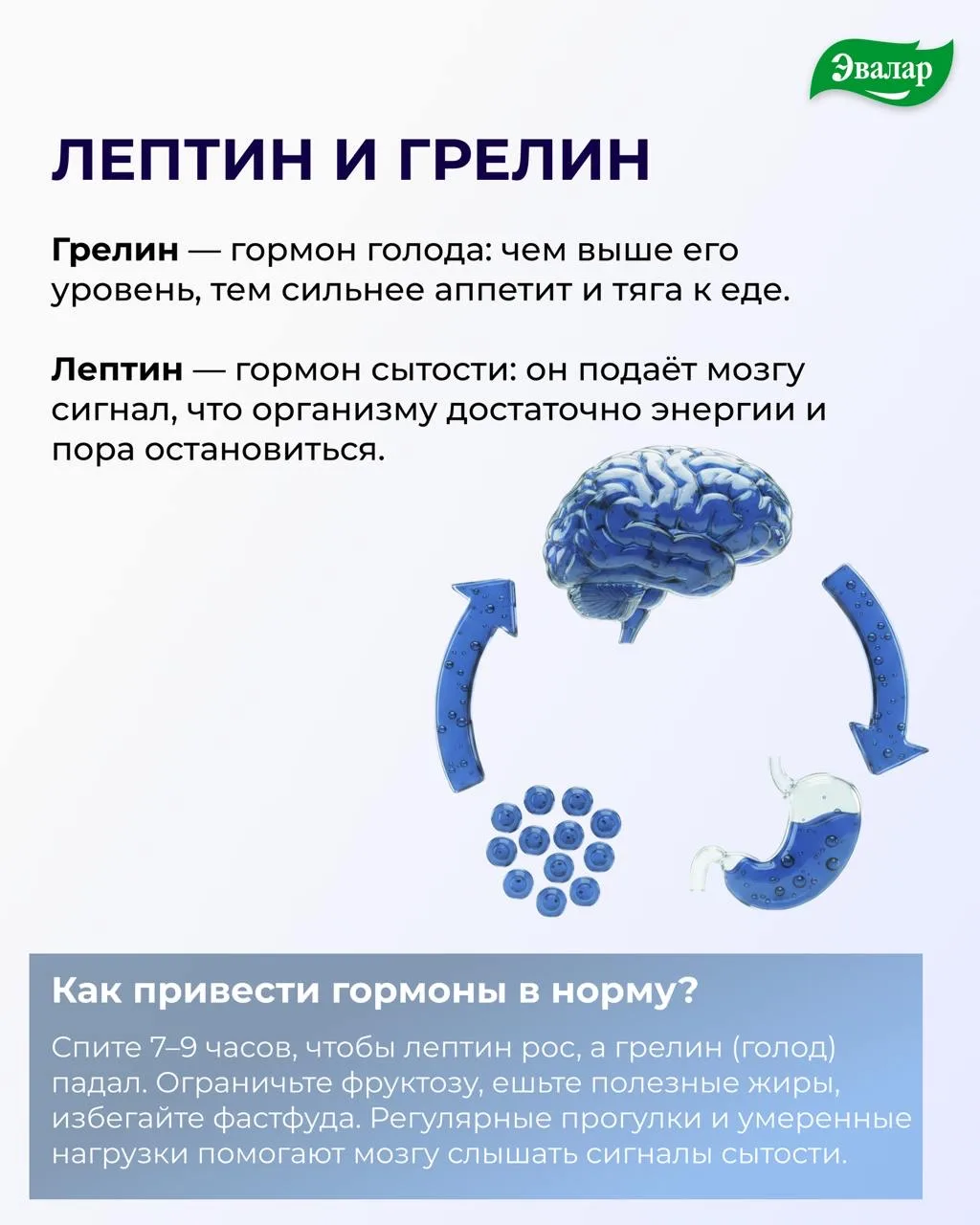 Эвалар

ЛЕПТИН И ГРЕЛИН

Грелин — гормон голода: чем выше его уровень, тем сильнее аппетит и тяга к еде.

Лептин — гормон сытости: он подаёт мозгу сигнал, что организму достаточно энергии и пора остановиться.

Как привести гормоны в норму?

Спите 7–9 часов, чтобы лептин рос, а грелин (голод) падал. Ограничьте фруктозу, ешьте полезные жиры, избегайте фастфуда. Регулярные прогулки и умеренные нагрузки помогают мозгу слышать сигналы сытости.